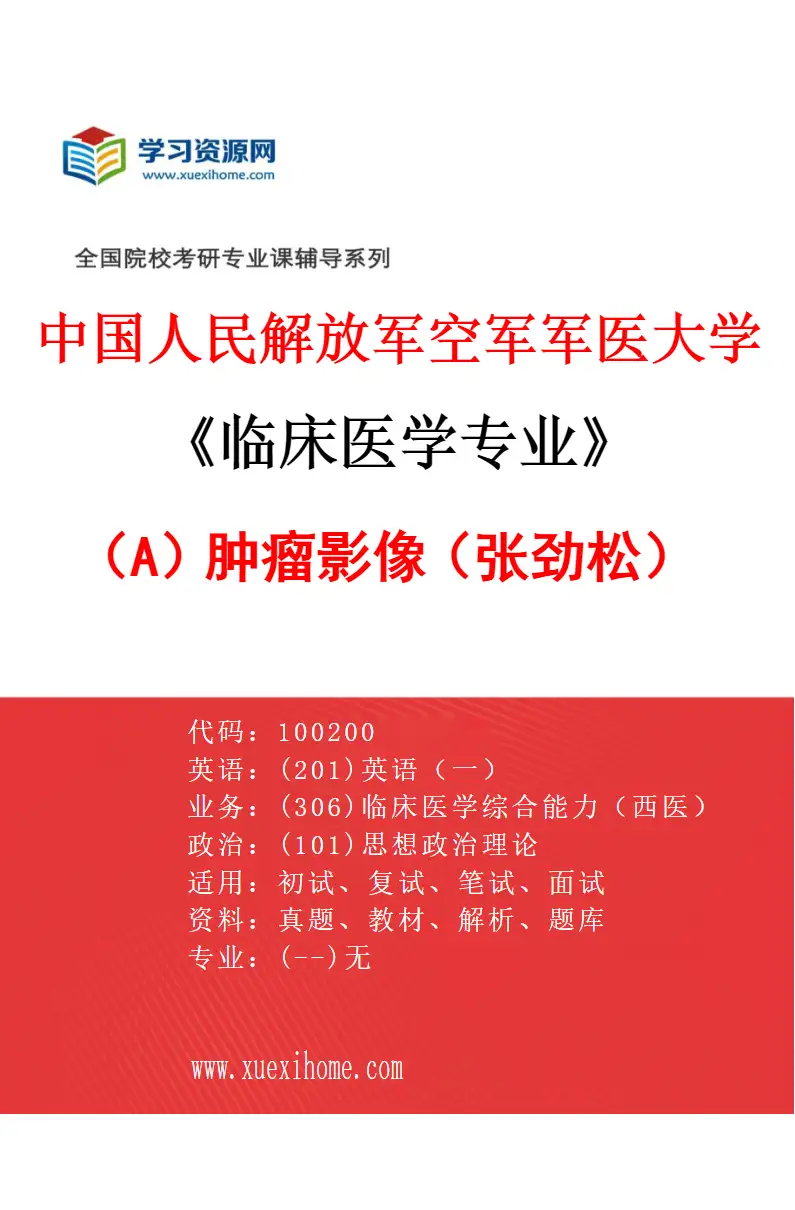 学习资源网
www.xuexihome.com

全国院校考研专业课辅导系列

中国人民解放军空军军医大学

《临床医学专业》

（A）肿瘤影像（张劲松）

代码：100200
英语：(201)英语（一）
业务：(306)临床医学综合能力（西医）
政治：(101)思想政治理论
适用：初试、复试、笔试、面试
资料：真题、教材、解析、题库
专业：(--)无

www.xuexihome.com